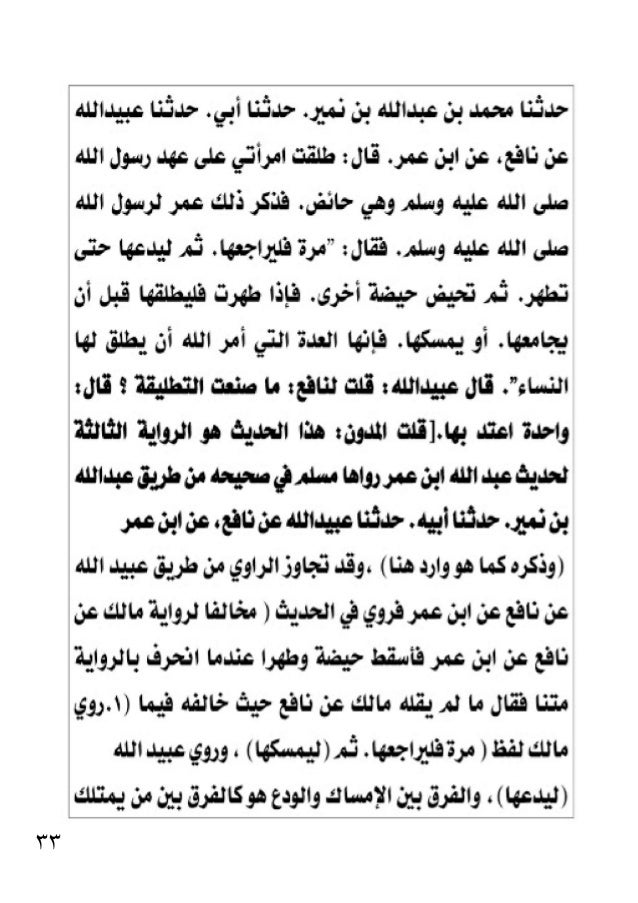 حدثنا محمد بن عبدالله بن نمير. حدثنا أبي. حدثنا عبيدالله عن نافع، عن ابن عمر. قال: طلقت امرأتي على عهد رسول الله صلى الله عليه وسلم وهي حائض. فذكر ذلك عمر لرسول الله صلى الله عليه وسلم. فقال: "مرة فليراجعها. ثم ليدعها حتى تطهر. ثم تحيض حيضة أخرى. فإذا طهرت فليطلقها قبل أن يجامعها. أو يمسكها. فإنها العدة التي أمر الله أن يطلق لها النساء". قال عبيدالله: قلت لنافع: ما صنعت التطليقة ؟ قال: واحدة اعتد بها.[قلت المدون: هذا الحديث هو الرواية الثالثة لحديث عبد الله ابن عمر رواها مسلم في صحيحه من طريق عبدالله بن نمير. حدثنا أبيه. حدثنا عبيدالله عن نافع، عن ابن عمر (وذكره كما هو وارد هنا) ،وقد تجاوز الراوي من طريق عبيد الله عن نافع عن ابن عمر فروي في الحديث ( مخالفا لرواية مالك عن نافع عن ابن عمر فأسقط حيضة وطهرا عندما انحرف بالرواية متنا فقال ما لم يقله مالك عن نافع حيث خالفه فيما (١.روي مالك لفظ ( مرة فليراجعها. ثم (ليمسكها) ، وروي عبيد الله (ليدعها) ، والفرق بين الإمساك والودع هو كالفرق بين من يمتلك

٣٣